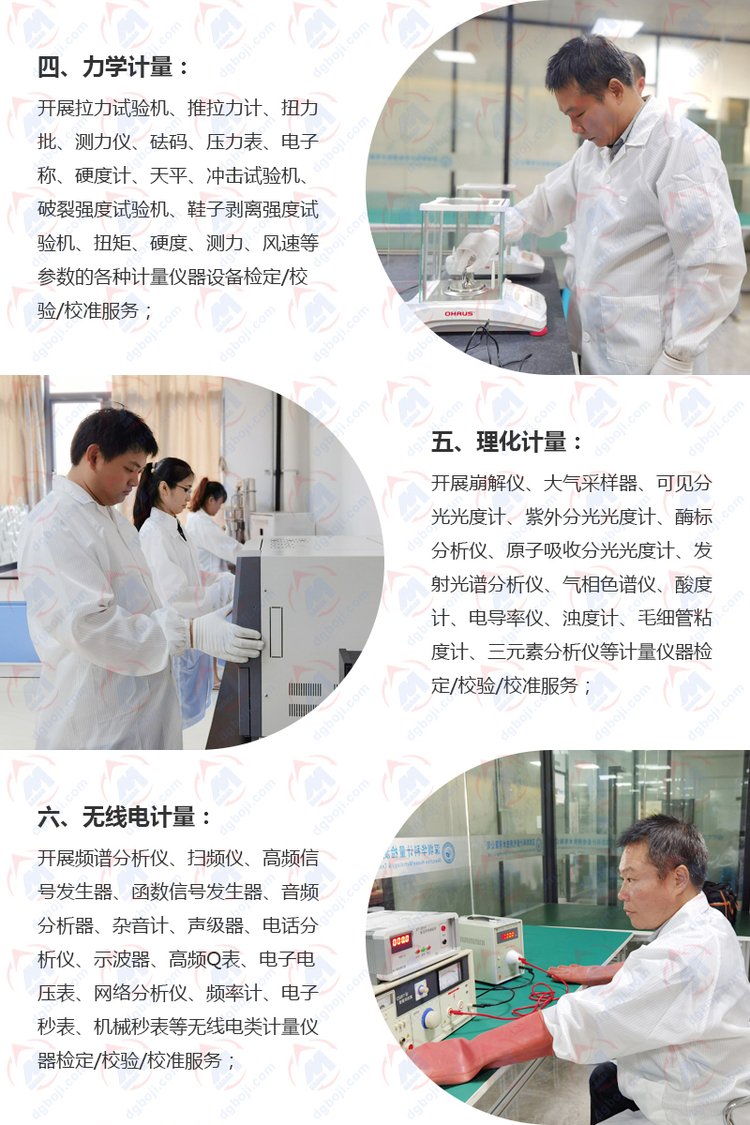 四、力学计量：

开展拉力试验机、推拉力计、扭力批、测力仪、砝码、压力表、电子称、硬度计、天平、冲击试验机、破裂强度试验机、鞋子剥离强度试验机、扭矩、硬度、测力、风速等参数的各种计量仪器设备检定/校验/校准服务；

OHAUS

五、理化计量：

开展崩解仪、大气采样器、可见分光光度计、紫外分光光度计、酶标分析仪、原子吸收分光光度计、发射光谱分析仪、气相色谱仪、酸度计、电导率仪、浊度计、毛细管粘度计、三元素分析仪等计量仪器检定/校验/校准服务；

六、无线电计量：

开展频谱分析仪、扫频仪、高频信号发生器、函数信号发生器、音频分析器、杂音计、声级器、电话分析仪、示波器、高频Q表、电子电压表、网络分析仪、频率计、电子秒表、机械秒表等无线电类计量仪器检定/校验/校准服务；

dgboji.com